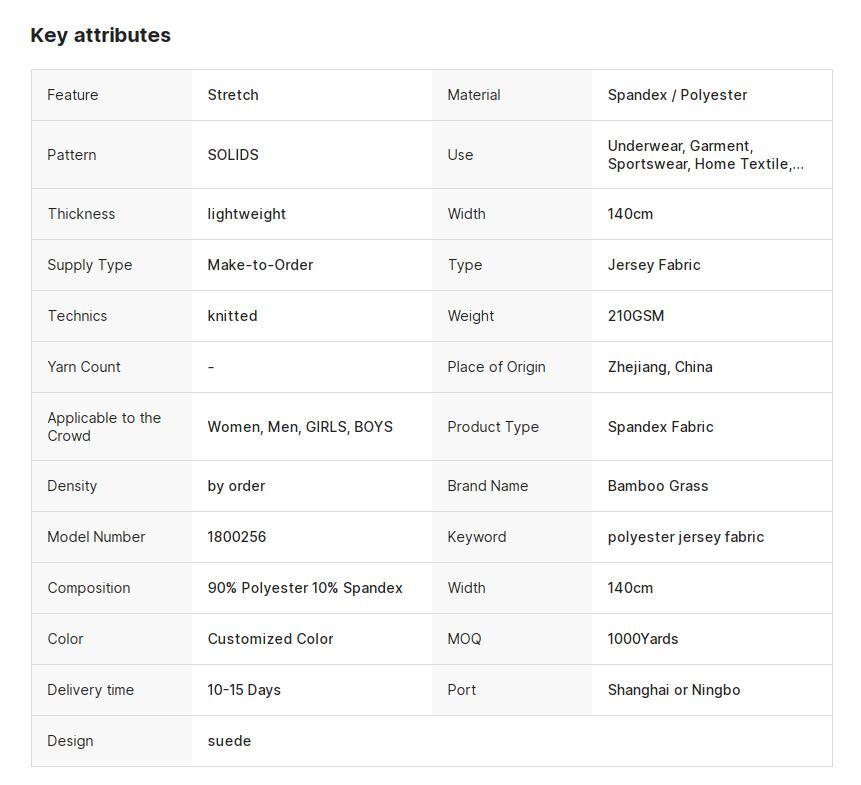 Key attributes

| Feature | Stretch | Material | Spandex / Polyester |
|---|---|---|---|
| Pattern | SOLIDS | Use | Underwear, Garment, Sportswear, Home Textile,... |
| Thickness | lightweight | Width | 140cm |
| Supply Type | Make-to-Order | Type | Jersey Fabric |
| Technics | knitted | Weight | 210GSM |
| Yarn Count | - | Place of Origin | Zhejiang, China |
| Applicable to the Crowd | Women, Men, GIRLS, BOYS | Product Type | Spandex Fabric |
| Density | by order | Brand Name | Bamboo Grass |
| Model Number | 1800256 | Keyword | polyester jersey fabric |
| Composition | 90% Polyester 10% Spandex | Width | 140cm |
| Color | Customized Color | MOQ | 1000Yards |
| Delivery time | 10-15 Days | Port | Shanghai or Ningbo |
| Design | suede | | |